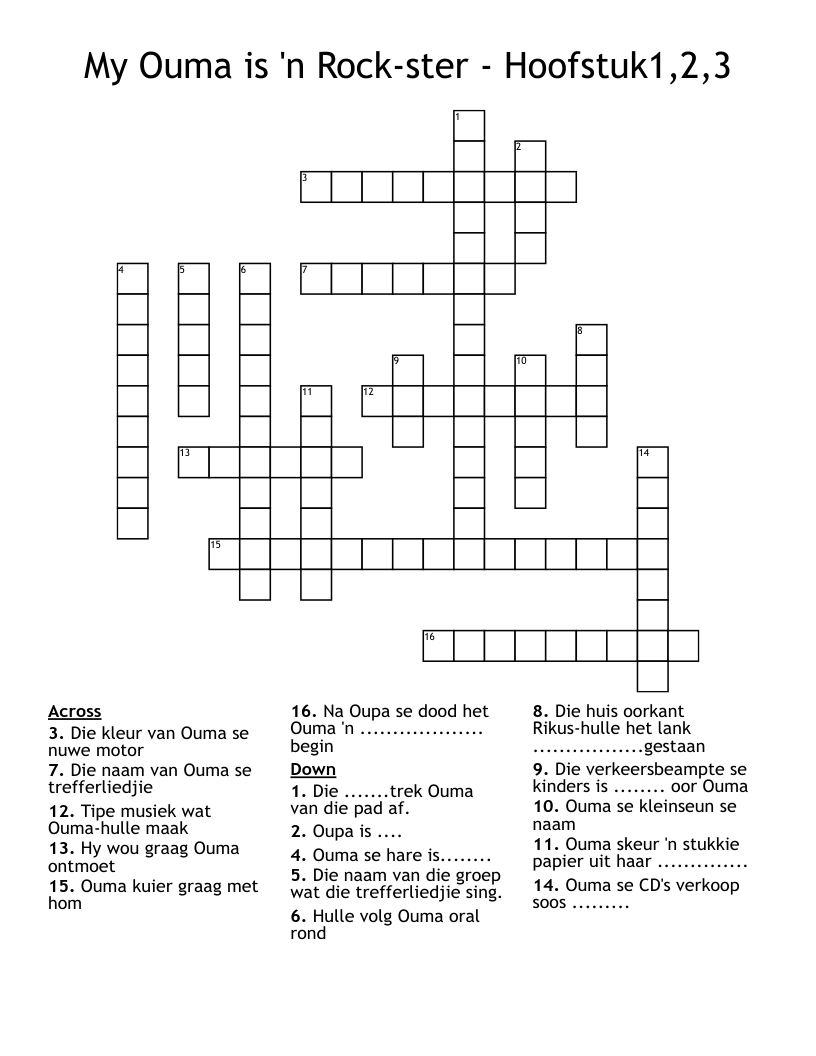 My Ouma is 'n Rock-ster - Hoofstuk1,2,3

1
2
3
4
5
6
7
8
9
10
11
12
13
14
15
16

Across
3. Die kleur van Ouma se nuwe motor
7. Die naam van Ouma se trefferliedjie
12. Tipe musiek wat Ouma-hulle maak
13. Hy wou graag Ouma ontmoet
15. Ouma kuier graag met hom
16. Na Oupa se dood het Ouma 'n .................. begin

Down
1. Die .......trek Ouma van die pad af.
2. Oupa is ....
4. Ouma se hare is........
5. Die naam van die groep wat die trefferliedjie sing.
6. Hulle volg Ouma oral rond
8. Die huis oorkant Rikus-hulle het lank .................gestaan
9. Die verkeersbeampte se kinders is ........ oor Ouma
10. Ouma se kleinseun se naam
11. Ouma skeur 'n stukkie papier uit haar ..............
14. Ouma se CD's verkoop soos .........